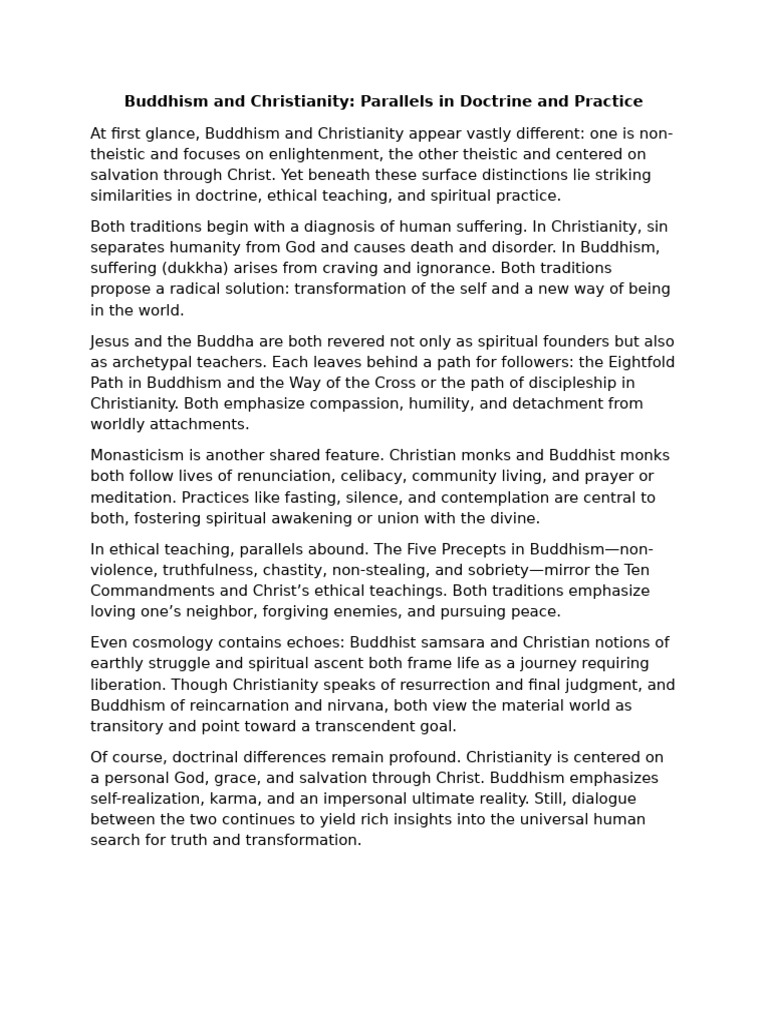 Buddhism and Christianity: Parallels in Doctrine and Practice

At first glance, Buddhism and Christianity appear vastly different: one is non-theistic and focuses on enlightenment, the other theistic and centered on salvation through Christ. Yet beneath these surface distinctions lie striking similarities in doctrine, ethical teaching, and spiritual practice.

Both traditions begin with a diagnosis of human suffering. In Christianity, sin separates humanity from God and causes death and disorder. In Buddhism, suffering (dukkha) arises from craving and ignorance. Both traditions propose a radical solution: transformation of the self and a new way of being in the world.

Jesus and the Buddha are both revered not only as spiritual founders but also as archetypal teachers. Each leaves behind a path for followers: the Eightfold Path in Buddhism and the Way of the Cross or the path of discipleship in Christianity. Both emphasize compassion, humility, and detachment from worldly attachments.

Monasticism is another shared feature. Christian monks and Buddhist monks both follow lives of renunciation, celibacy, community living, and prayer or meditation. Practices like fasting, silence, and contemplation are central to both, fostering spiritual awakening or union with the divine.

In ethical teaching, parallels abound. The Five Precepts in Buddhism—non-violence, truthfulness, chastity, non-stealing, and sobriety—mirror the Ten Commandments and Christ's ethical teachings. Both traditions emphasize loving one's neighbor, forgiving enemies, and pursuing peace.

Even cosmology contains echoes: Buddhist samsara and Christian notions of earthly struggle and spiritual ascent both frame life as a journey requiring liberation. Though Christianity speaks of resurrection and final judgment, and Buddhism of reincarnation and nirvana, both view the material world as transitory and point toward a transcendent goal.

Of course, doctrinal differences remain profound. Christianity is centered on a personal God, grace, and salvation through Christ. Buddhism emphasizes self-realization, karma, and an impersonal ultimate reality. Still, dialogue between the two continues to yield rich insights into the universal human search for truth and transformation.